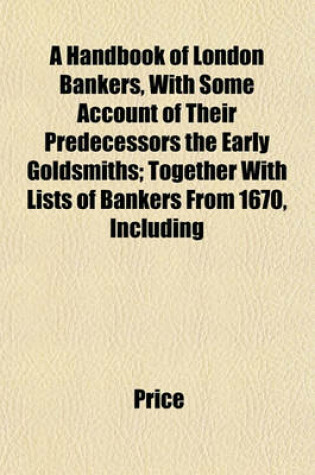 A Handbook of London Bankers, With Some Account of Their Predecessors the Early Goldsmiths; Together With Lists of Bankers From 1670, Including

Price